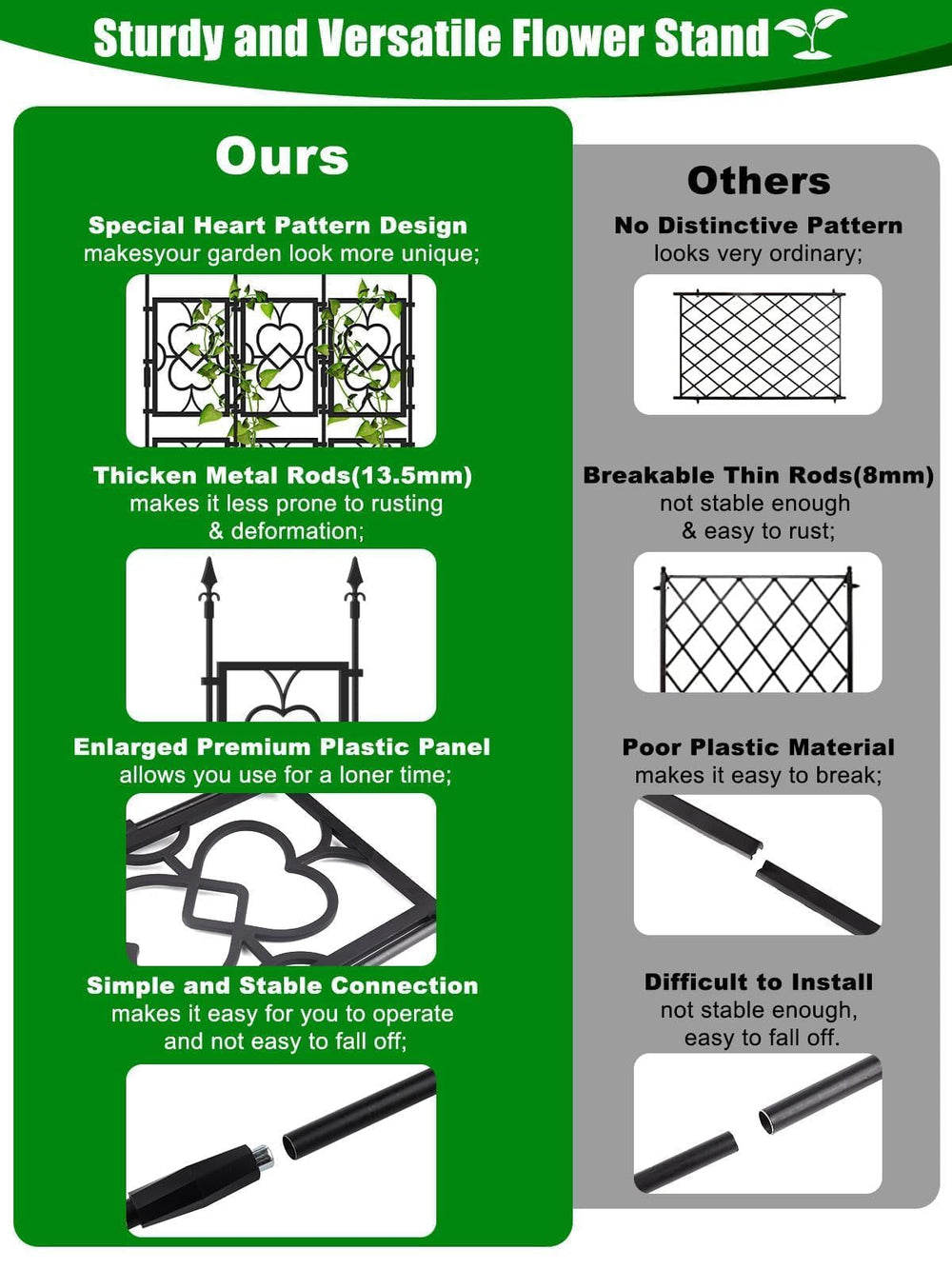 Sturdy and Versatile Flower Stand

Ours

Special Heart Pattern Design
makesyour garden look more unique;

Thicken Metal Rods(13.5mm)
makes it less prone to rusting & deformation;

Enlarged Premium Plastic Panel
allows you use for a loner time;

Simple and Stable Connection
makes it easy for you to operate and not easy to fall off;

Others

No Distinctive Pattern
looks very ordinary;

Breakable Thin Rods(8mm)
not stable enough & easy to rust;

Poor Plastic Material
makes it easy to break;

Difficult to Install
not stable enough, easy to fall off.